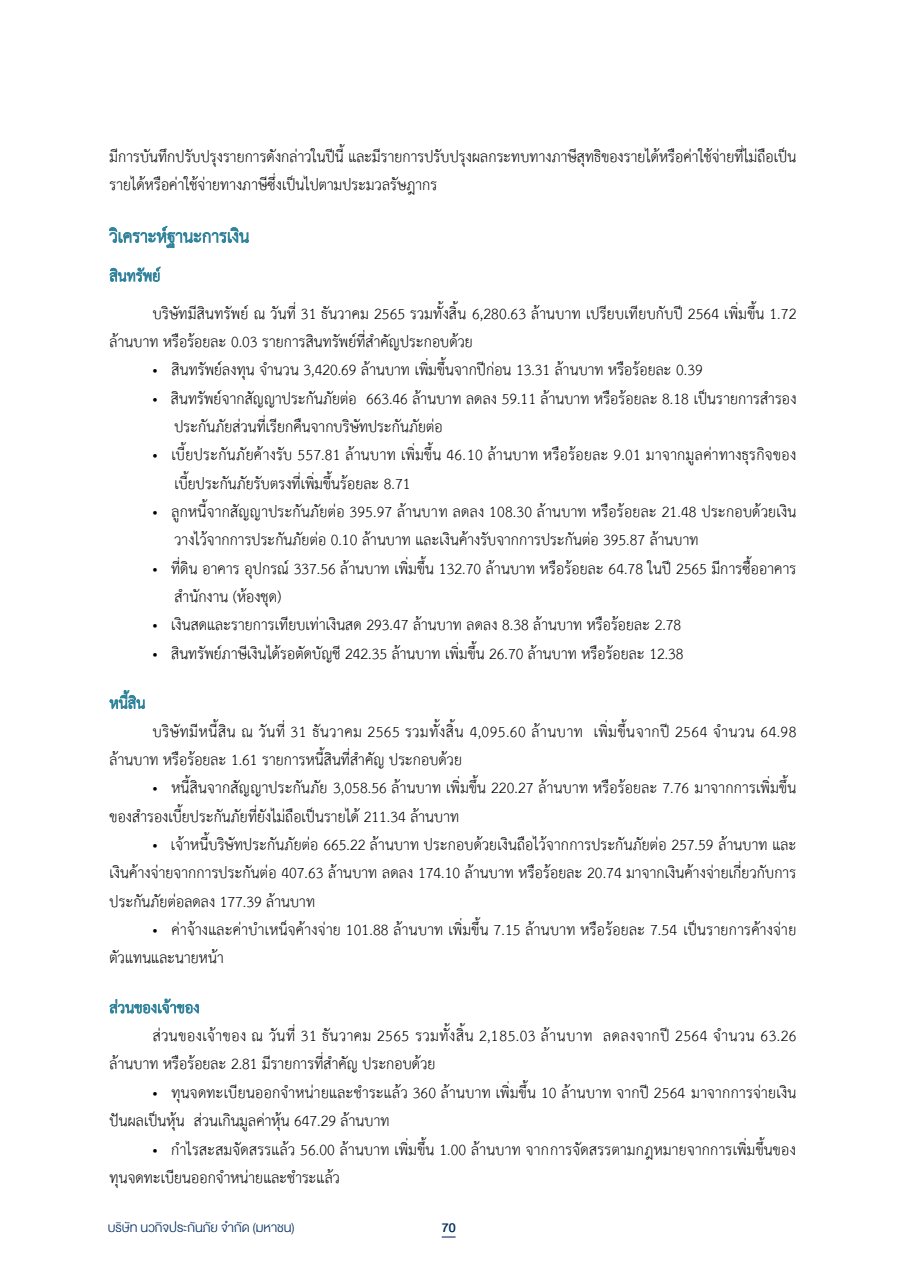 มีการบันทึกปรับปรุงรายการดังกล่าวในปีนี้ และมีรายการปรับปรุงผลกระทบทางภาษีสุทธิของรายได้หรือค่าใช้จ่ายที่ไม่ถือเป็นรายได้หรือค่าใช้จ่ายทางภาษีซึ่งเป็นไปตามประมวลรัษฎากร

วิเคราะห์ฐานะการเงิน

สินทรัพย์

บริษัทมีสินทรัพย์ ณ วันที่ 31 ธันวาคม 2565 รวมทั้งสิ้น 6,280.63 ล้านบาท เปรียบเทียบกับปี 2564 เพิ่มขึ้น 1.72 ล้านบาท หรือร้อยละ 0.03 รายการสินทรัพย์ที่สำคัญประกอบด้วย

• สินทรัพย์ลงทุน จำนวน 3,420.69 ล้านบาท เพิ่มขึ้นจากปีก่อน 13.31 ล้านบาท หรือร้อยละ 0.39
• สินทรัพย์จากสัญญาประกันภัยต่อ 663.46 ล้านบาท ลดลง 59.11 ล้านบาท หรือร้อยละ 8.18 เป็นรายการสำรองประกันภัยส่วนที่เรียกคืนจากบริษัทประกันภัยต่อ
• เบี้ยประกันภัยค้างรับ 557.81 ล้านบาท เพิ่มขึ้น 46.10 ล้านบาท หรือร้อยละ 9.01 มาจากมูลค่าทางธุรกิจของเบี้ยประกันภัยรับตรงที่เพิ่มขึ้นร้อยละ 8.71
• ลูกหนี้จากสัญญาประกันภัยต่อ 395.97 ล้านบาท ลดลง 108.30 ล้านบาท หรือร้อยละ 21.48 ประกอบด้วยเงินวางไว้จากการประกันภัยต่อ 0.10 ล้านบาท และเงินค้างรับจากการประกันต่อ 395.87 ล้านบาท
• ที่ดิน อาคาร อุปกรณ์ 337.56 ล้านบาท เพิ่มขึ้น 132.70 ล้านบาท หรือร้อยละ 64.78 ในปี 2565 มีการซื้ออาคารสำนักงาน (ห้องชุด)
• เงินสดและรายการเทียบเท่าเงินสด 293.47 ล้านบาท ลดลง 8.38 ล้านบาท หรือร้อยละ 2.78
• สินทรัพย์ภาษีเงินได้รอตัดบัญชี 242.35 ล้านบาท เพิ่มขึ้น 26.70 ล้านบาท หรือร้อยละ 12.38

หนี้สิน

บริษัทมีหนี้สิน ณ วันที่ 31 ธันวาคม 2565 รวมทั้งสิ้น 4,095.60 ล้านบาท เพิ่มขึ้นจากปี 2564 จำนวน 64.98 ล้านบาท หรือร้อยละ 1.61 รายการหนี้สินที่สำคัญ ประกอบด้วย

• หนี้สินจากสัญญาประกันภัย 3,058.56 ล้านบาท เพิ่มขึ้น 220.27 ล้านบาท หรือร้อยละ 7.76 มาจากการเพิ่มขึ้นของสำรองเบี้ยประกันภัยที่ยังไม่ถือเป็นรายได้ 211.34 ล้านบาท

• เจ้าหนี้บริษัทประกันภัยต่อ 665.22 ล้านบาท ประกอบด้วยเงินถือไว้จากการประกันภัยต่อ 257.59 ล้านบาท และเงินค้างจ่ายจากการประกันต่อ 407.63 ล้านบาท ลดลง 174.10 ล้านบาท หรือร้อยละ 20.74 มาจากเงินค้างจ่ายเกี่ยวกับการประกันภัยต่อลดลง 177.39 ล้านบาท

• ค่าจ้างและค่าบำเหน็จค้างจ่าย 101.88 ล้านบาท เพิ่มขึ้น 7.15 ล้านบาท หรือร้อยละ 7.54 เป็นรายการค้างจ่ายตัวแทนและนายหน้า

ส่วนของเจ้าของ

ส่วนของเจ้าของ ณ วันที่ 31 ธันวาคม 2565 รวมทั้งสิ้น 2,185.03 ล้านบาท ลดลงจากปี 2564 จำนวน 63.26 ล้านบาท หรือร้อยละ 2.81 มีรายการที่สำคัญ ประกอบด้วย

• ทุนจดทะเบียนออกจำหน่ายและชำระแล้ว 360 ล้านบาท เพิ่มขึ้น 10 ล้านบาท จากปี 2564 มาจากการจ่ายเงินปันผลเป็นหุ้น ส่วนเกินมูลค่าหุ้น 647.29 ล้านบาท

• กำไรสะสมจัดสรรแล้ว 56.00 ล้านบาท เพิ่มขึ้น 1.00 ล้านบาท จากการจัดสรรตามกฎหมายจากการเพิ่มขึ้นของทุนจดทะเบียนออกจำหน่ายและชำระแล้ว

บริษัท นวกิจประกันภัย จำกัด (มหาชน) 70